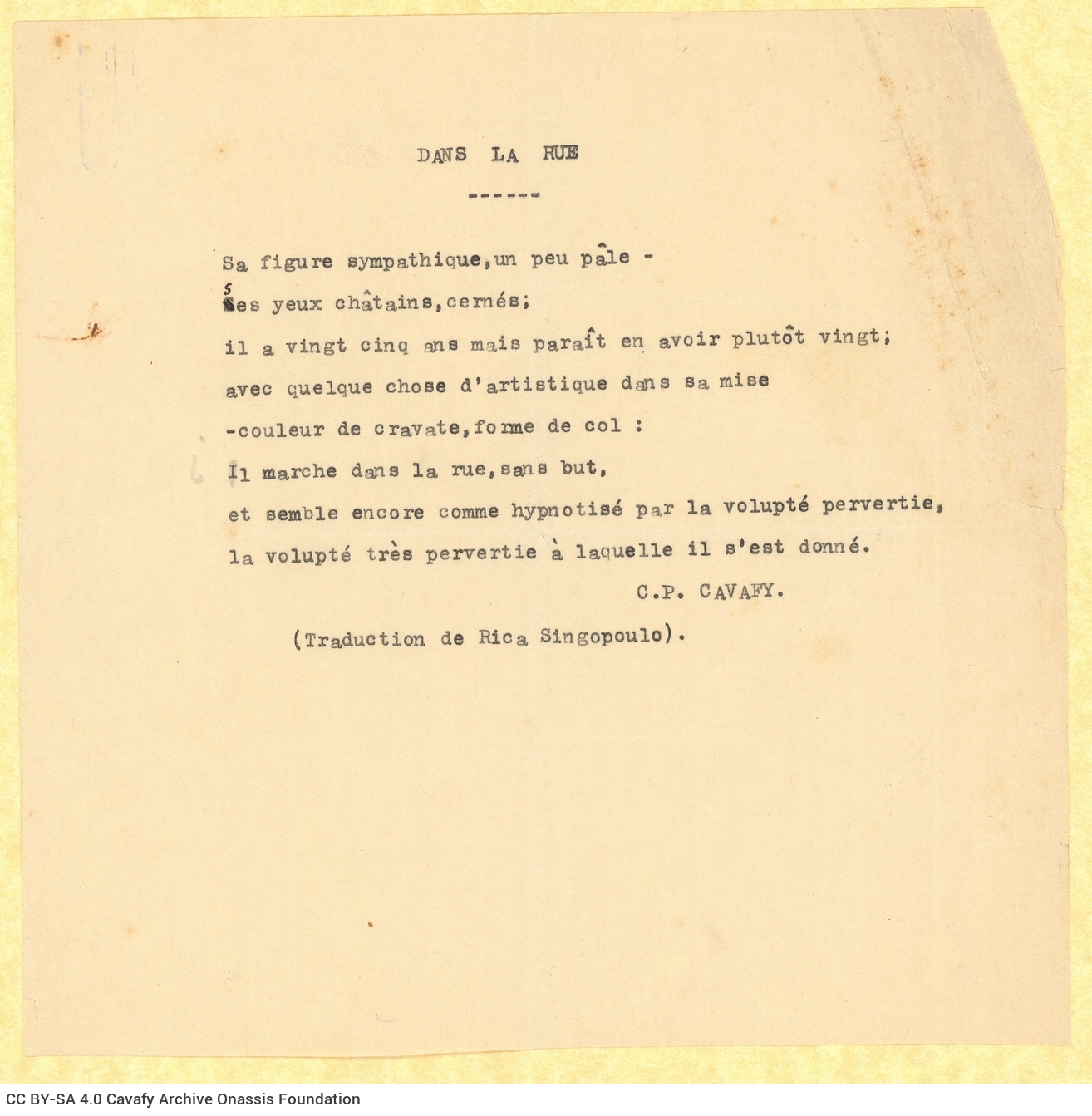 DANS LA RUE

------

Sa figure sympathique, un peu pâle -

ses yeux châtains, cernés;

il a vingt cinq ans mais paraît en avoir plutôt vingt;

avec quelque chose d'artistique dans sa mise

-couleur de cravate, forme de col :

Il marche dans la rue, sans but,

et semble encore comme hypnotisé par la volupté pervertie,

la volupté très pervertie à laquelle il s'est donné.

C.P. CAVAFY.

(Traduction de Rica Singopoulo).

CC BY-SA 4.0 Cavafy Archive Onassis Foundation